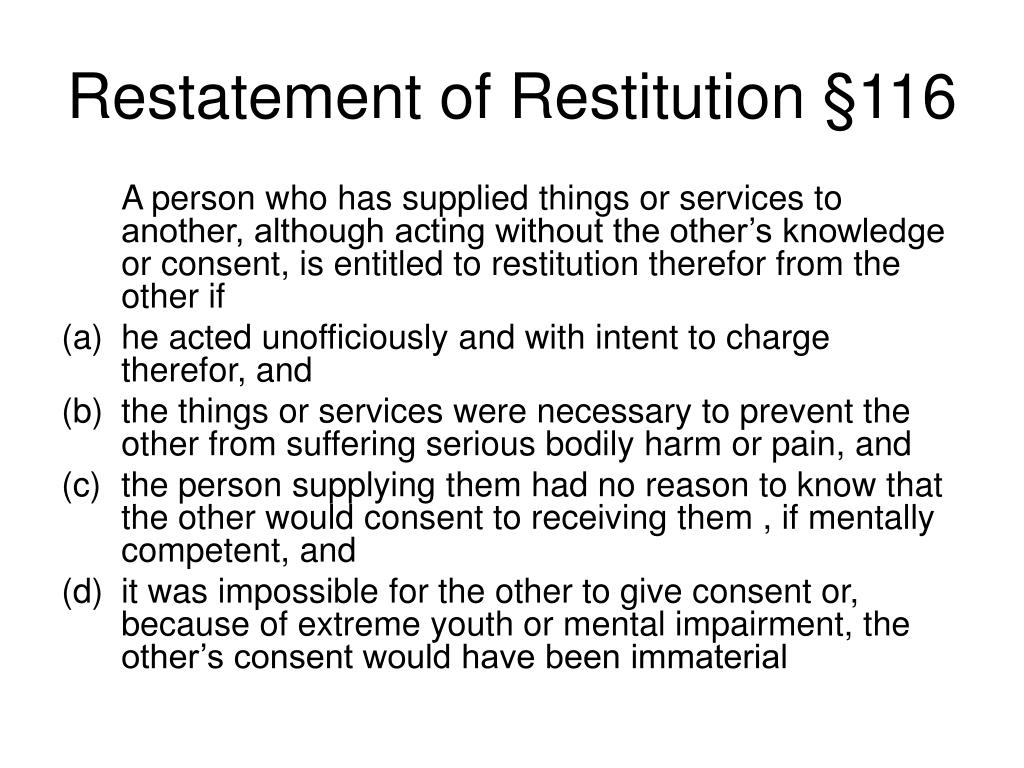 Restatement of Restitution §116

A person who has supplied things or services to another, although acting without the other’s knowledge or consent, is entitled to restitution therefor from the other if

(a) he acted unofficiously and with intent to charge therefor, and

(b) the things or services were necessary to prevent the other from suffering serious bodily harm or pain, and

(c) the person supplying them had no reason to know that the other would consent to receiving them , if mentally competent, and

(d) it was impossible for the other to give consent or, because of extreme youth or mental impairment, the other’s consent would have been immaterial